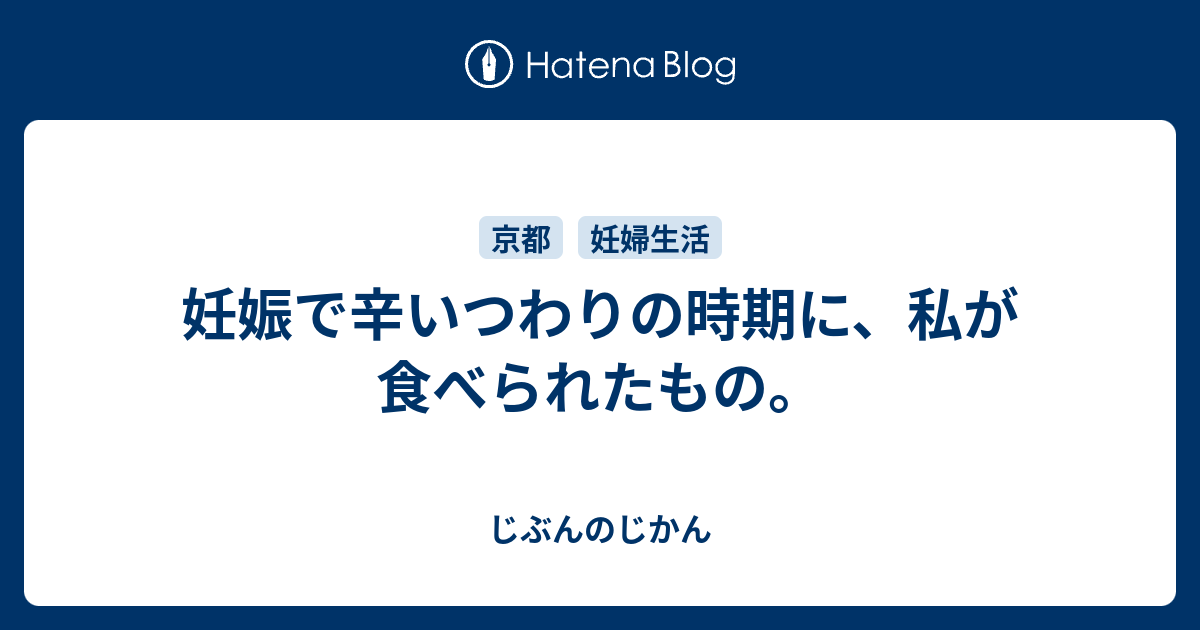 Hatena Blog

京都 妊婦生活

妊娠で辛いつわりの時期に、私が食べられたもの。

じぶんのじかん